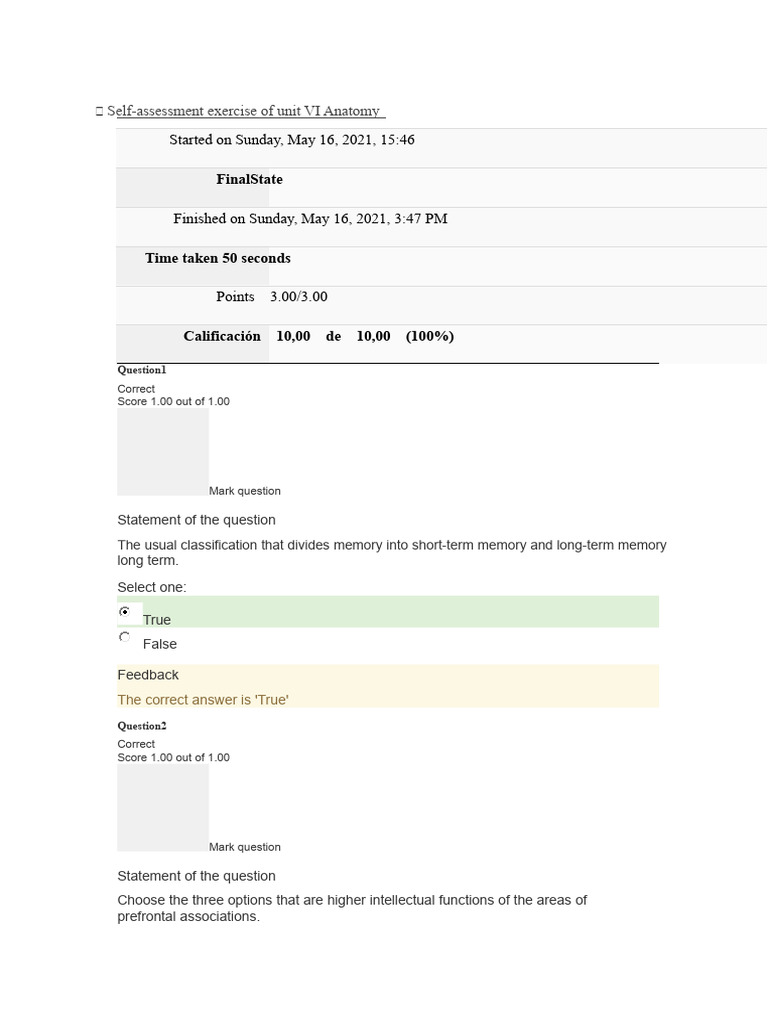 Self-assessment exercise of unit VI Anatomy

Started on Sunday, May 16, 2021, 15:46

FinalState

Finished on Sunday, May 16, 2021, 3:47 PM

Time taken 50 seconds

Points 3.00/3.00

Calificación 10,00 de 10,00 (100%)

Question1

Correct
Score 1.00 out of 1.00

Mark question

Statement of the question

The usual classification that divides memory into short-term memory and long-term memory long term.

Select one:

True

False

Feedback

The correct answer is 'True'

Question2

Correct
Score 1.00 out of 1.00

Mark question

Statement of the question

Choose the three options that are higher intellectual functions of the areas of prefrontal associations.